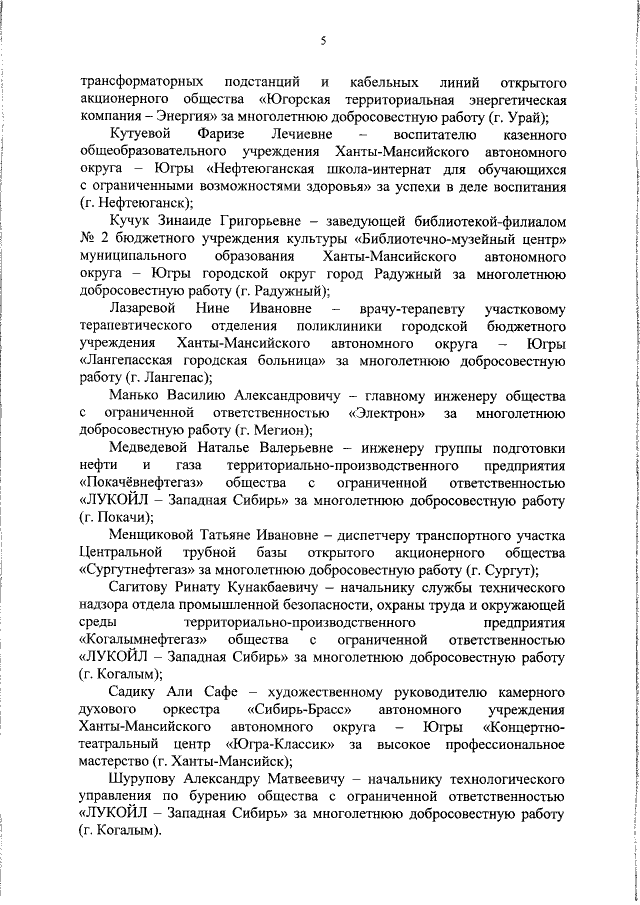 5

трансформаторных подстанций и кабельных линий открытого акционерного общества «Югорская территориальная энергетическая компания – Энергия» за многолетнюю добросовестную работу (г. Урай);

Кутуевой Фаризе Лечиевне – воспитателю казенного общеобразовательного учреждения Ханты-Мансийского автономного округа – Югры «Нефтеюганская школа-интернат для обучающихся с ограниченными возможностями здоровья» за успехи в деле воспитания (г. Нефтеюганск);

Кучук Зинаиде Григорьевне – заведующей библиотекой-филиалом № 2 бюджетного учреждения культуры «Библиотечно-музейный центр» муниципального образования Ханты-Мансийского автономного округа – Югры городской округ город Радужный за многолетнюю добросовестную работу (г. Радужный);

Лазаревой Нине Ивановне – врачу-терапевту участковому терапевтического отделения поликлиники городской бюджетного учреждения Ханты-Мансийского автономного округа – Югры «Лангепасская городская больница» за многолетнюю добросовестную работу (г. Лангепас);

Манько Василию Александровичу – главному инженеру общества с ограниченной ответственностью «Электрон» за многолетнюю добросовестную работу (г. Мегион);

Медведевой Наталье Валерьевне – инженеру группы подготовки нефти и газа территориально-производственного предприятия «Покачёвнефтегаз» общества с ограниченной ответственностью «ЛУКОЙЛ – Западная Сибирь» за многолетнюю добросовестную работу (г. Покачи);

Менщиковой Татьяне Ивановне – диспетчеру транспортного участка Центральной трубной базы открытого акционерного общества «Сургутнефтегаз» за многолетнюю добросовестную работу (г. Сургут);

Сагитову Ринату Кунакбаевичу – начальнику службы технического надзора отдела промышленной безопасности, охраны труда и окружающей среды территориально-производственного предприятия «Когалымнефтегаз» общества с ограниченной ответственностью «ЛУКОЙЛ – Западная Сибирь» за многолетнюю добросовестную работу (г. Когалым);

Садику Али Сафе – художественному руководителю камерного духового оркестра «Сибирь-Брасс» автономного учреждения Ханты-Мансийского автономного округа – Югры «Концертно-театральный центр «Югра-Классик» за высокое профессиональное мастерство (г. Ханты-Мансийск);

Шурупову Александру Матвеевичу – начальнику технологического управления по бурению общества с ограниченной ответственностью «ЛУКОЙЛ – Западная Сибирь» за многолетнюю добросовестную работу (г. Когалым).